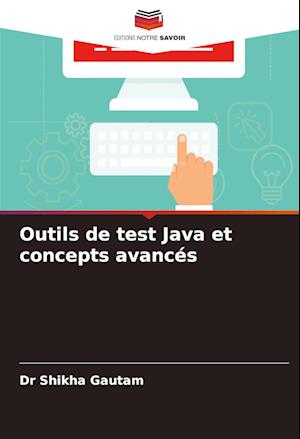 EDITIONS NOTRE SAVOIR

Outils de test Java et concepts avancés

Dr Shikha Gautam